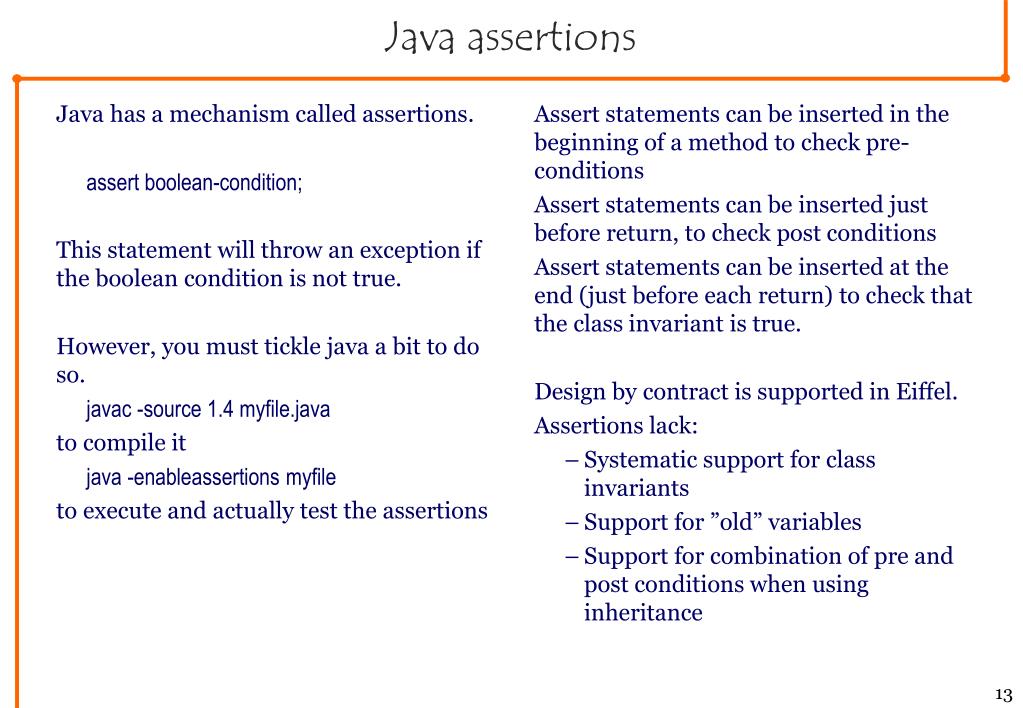 Java assertions

Java has a mechanism called assertions.

assert boolean-condition;

This statement will throw an exception if the boolean condition is not true.

However, you must tickle java a bit to do so.

javac -source 1.4 myfile.java

to compile it

java -enableassertions myfile

to execute and actually test the assertions

Assert statements can be inserted in the beginning of a method to check pre-conditions

Assert statements can be inserted just before return, to check post conditions

Assert statements can be inserted at the end (just before each return) to check that the class invariant is true.

Design by contract is supported in Eiffel.

Assertions lack:

– Systematic support for class invariants

– Support for ”old” variables

– Support for combination of pre and post conditions when using inheritance

13